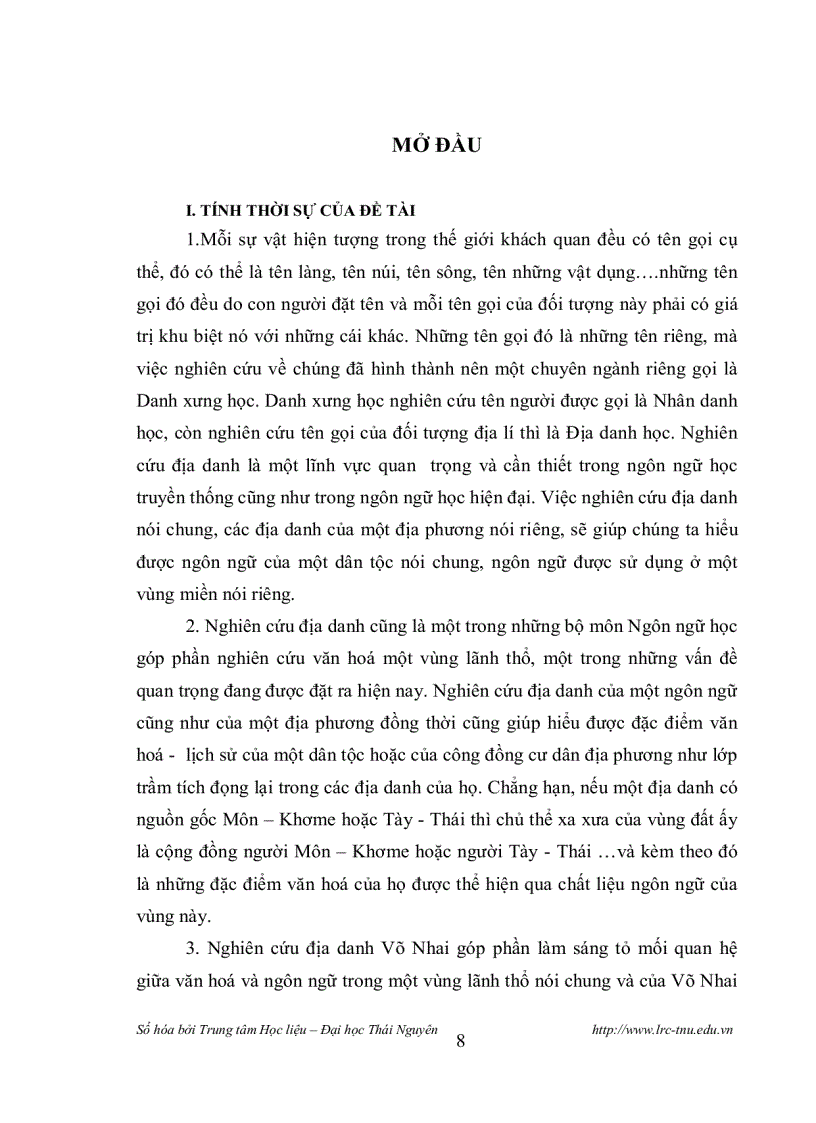 MỞ ĐẦU

I. TÍNH THỜI SỰ CỦA ĐỀ TÀI

1.Mỗi sự vật hiện tượng trong thế giới khách quan đều có tên gọi cụ thể, đó có thể là tên làng, tên núi, tên sông, tên những vật dụng….những tên gọi đó đều do con người đặt tên và mỗi tên gọi của đối tượng này phải có giá trị khu biệt nó với những cái khác. Những tên gọi đó là những tên riêng, mà việc nghiên cứu về chúng đã hình thành nên một chuyên ngành riêng gọi là Danh xưng học. Danh xưng học nghiên cứu tên người được gọi là Nhân danh học, còn nghiên cứu tên gọi của đối tượng địa lí thì là Địa danh học. Nghiên cứu địa danh là một lĩnh vực quan trọng và cần thiết trong ngôn ngữ học truyền thống cũng như trong ngôn ngữ học hiện đại. Việc nghiên cứu địa danh nói chung, các địa danh của một địa phương nói riêng, sẽ giúp chúng ta hiểu được ngôn ngữ của một dân tộc nói chung, ngôn ngữ được sử dụng ở một vùng miền nói riêng.

2. Nghiên cứu địa danh cũng là một trong những bộ môn Ngôn ngữ học góp phần nghiên cứu văn hoá một vùng lãnh thổ, một trong những vấn đề quan trọng đang được đặt ra hiện nay. Nghiên cứu địa danh của một ngôn ngữ cũng như của một địa phương đồng thời cũng giúp hiểu được đặc điểm văn hoá - lịch sử của một dân tộc hoặc của công đồng cư dân địa phương như lớp trầm tích đọng lại trong các địa danh của họ. Chẳng hạn, nếu một địa danh có nguồn gốc Môn – Khơme hoặc Tày - Thái thì chủ thể xa xưa của vùng đất ấy là cộng đồng người Môn – Khơme hoặc người Tày - Thái …và kèm theo đó là những đặc điểm văn hoá của họ được thể hiện qua chất liệu ngôn ngữ của vùng này.

3. Nghiên cứu địa danh Võ Nhai góp phần làm sáng tỏ mối quan hệ giữa văn hoá và ngôn ngữ trong một vùng lãnh thổ nói chung và của Võ Nhai

Số hóa bởi Trung tâm Học liệu – Đại học Thái Nguyên 8 http://www.lrc-tnu.edu.vn